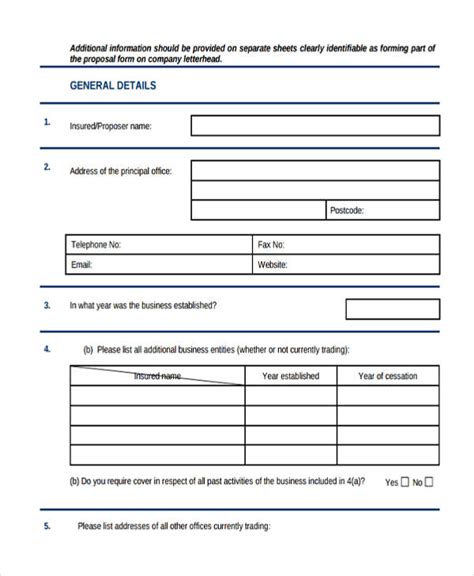 Additional information should be provided on separate sheets clearly identifiable as forming part of the proposal form on company letterhead.

GENERAL DETAILS

1. Insured/Proposer name:

2. Address of the principal office:

Postcode:

| Telephone No: | Fax No: |
|---|---|
| Email: | Website: |

3. In what year was the business established?

4. (b) Please list all additional business entities (whether or not currently trading):

| Insured name | Year established | Year of cessation |
|---|---|---|
| | | |
| | | |
| | | |
| | | |

(b) Do you require cover in respect of all past activities of the business included in 4(a)? Yes ☐ No ☐

5. Please list addresses of all other offices currently trading: